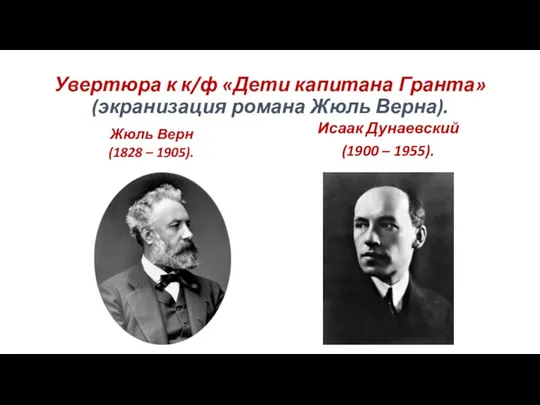 Увертюра к к/ф «Дети капитана Гранта» (экранизация романа Жюль Верна).

Жюль Верн
(1828 – 1905).

Исаак Дунаевский
(1900 – 1955).